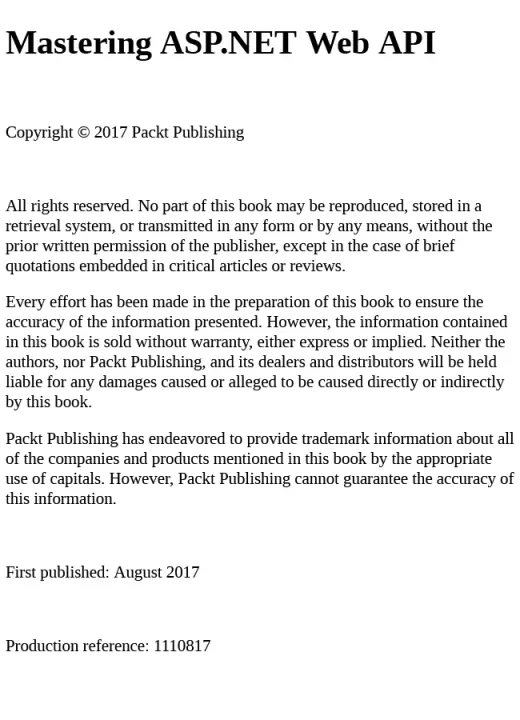 Mastering ASP.NET Web API

Copyright © 2017 Packt Publishing

All rights reserved. No part of this book may be reproduced, stored in a retrieval system, or transmitted in any form or by any means, without the prior written permission of the publisher, except in the case of brief quotations embedded in critical articles or reviews.

Every effort has been made in the preparation of this book to ensure the accuracy of the information presented. However, the information contained in this book is sold without warranty, either express or implied. Neither the authors, nor Packt Publishing, and its dealers and distributors will be held liable for any damages caused or alleged to be caused directly or indirectly by this book.

Packt Publishing has endeavored to provide trademark information about all of the companies and products mentioned in this book by the appropriate use of capitals. However, Packt Publishing cannot guarantee the accuracy of this information.

First published: August 2017

Production reference: 1110817